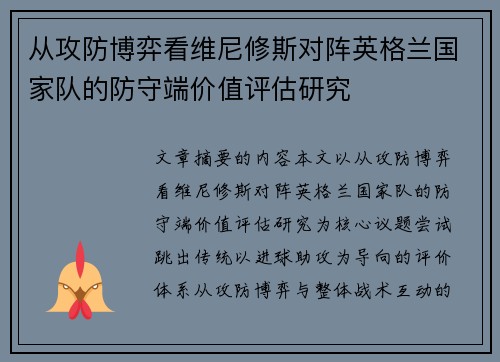 从攻防博弈看维尼修斯对阵英格兰国家队的防守端价值评估研究

文章摘要的内容本文以从攻防博弈看维尼修斯对阵英格兰国家队的防守端价值评估研究为核心议题尝试跳出传统以进球助攻为导向的评价体系从攻防博弈与整体战术互动的